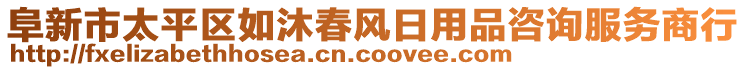 阜新市太平区如沐春风日用品咨询服务商行
http://fxelizabethhosea.cn.coovee.com